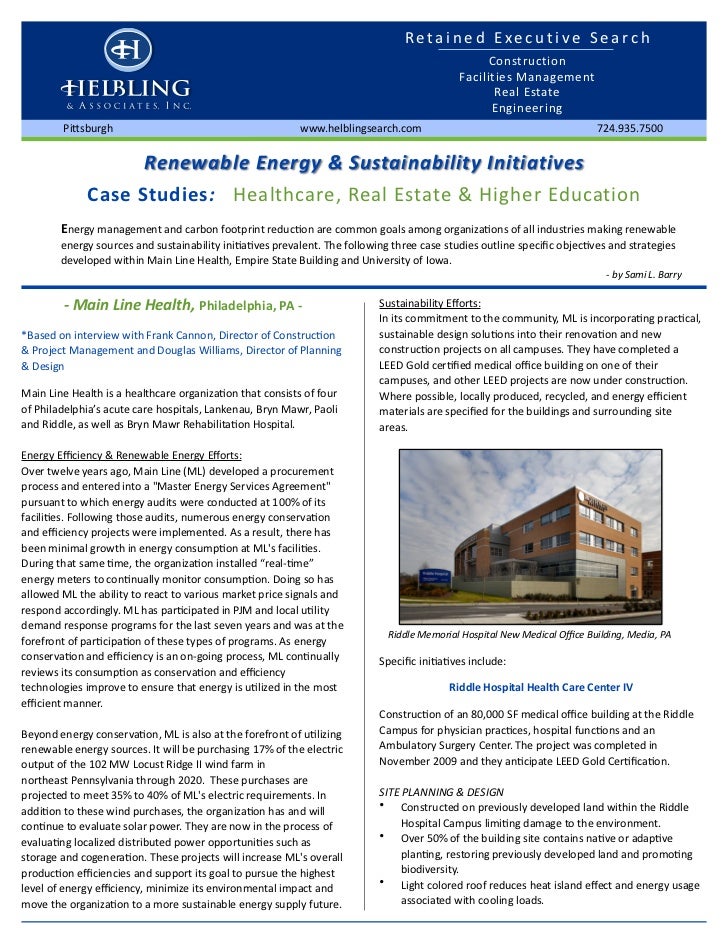 HELBLING & ASSOCIATES, INC.

Retained Executive Search
Construction
Facilities Management
Real Estate
Engineering

Pittsburgh www.helblingsearch.com 724.935.7500

Renewable Energy & Sustainability Initiatives

Case Studies: Healthcare, Real Estate & Higher Education

Energy management and carbon footprint reduction are common goals among organizations of all industries making renewable energy sources and sustainability initiatives prevalent. The following three case studies outline specific objectives and strategies developed within Main Line Health, Empire State Building and University of Iowa.

- by Sami L. Barry

- Main Line Health, Philadelphia, PA -

*Based on interview with Frank Cannon, Director of Construction & Project Management and Douglas Williams, Director of Planning & Design

Main Line Health is a healthcare organization that consists of four of Philadelphia's acute care hospitals, Lankenau, Bryn Mawr, Paoli and Riddle, as well as Bryn Mawr Rehabilitation Hospital.

Energy Efficiency & Renewable Energy Efforts:
Over twelve years ago, Main Line (ML) developed a procurement process and entered into a "Master Energy Services Agreement" pursuant to which energy audits were conducted at 100% of its facilities. Following those audits, numerous energy conservation and efficiency projects were implemented. As a result, there has been minimal growth in energy consumption at ML's facilities. During that same time, the organization installed "real-time" energy meters to continually monitor consumption. Doing so has allowed ML the ability to react to various market price signals and respond accordingly. ML has participated in PJM and local utility demand response programs for the last seven years and was at the forefront of participation of these types of programs. As energy conservation and efficiency is an on-going process, ML continually reviews its consumption as conservation and efficiency technologies improve to ensure that energy is utilized in the most efficient manner.

Beyond energy conservation, ML is also at the forefront of utilizing renewable energy sources. It will be purchasing 17% of the electric output of the 102 MW Locust Ridge II wind farm in northeast Pennsylvania through 2020. These purchases are projected to meet 35% to 40% of ML's electric requirements. In addition to these wind purchases, the organization has and will continue to evaluate solar power. They are now in the process of evaluating localized distributed power opportunities such as storage and cogeneration. These projects will increase ML's overall production efficiencies and support its goal to pursue the highest level of energy efficiency, minimize its environmental impact and move the organization to a more sustainable energy supply future.

Sustainability Efforts:
In its commitment to the community, ML is incorporating practical, sustainable design solutions into their renovation and new construction projects on all campuses. They have completed a LEED Gold certified medical office building on one of their campuses, and other LEED projects are now under construction. Where possible, locally produced, recycled, and energy efficient materials are specified for the buildings and surrounding site areas.

Riddle Memorial Hospital New Medical Office Building, Media, PA

Specific initiatives include:

Riddle Hospital Health Care Center IV

Construction of an 80,000 SF medical office building at the Riddle Campus for physician practices, hospital functions and an Ambulatory Surgery Center. The project was completed in November 2009 and they anticipate LEED Gold Certification.

SITE PLANNING & DESIGN
• Constructed on previously developed land within the Riddle Hospital Campus limiting damage to the environment.
• Over 50% of the building site contains native or adaptive planting, restoring previously developed land and promoting biodiversity.
• Light colored roof reduces heat island effect and energy usage associated with cooling loads.